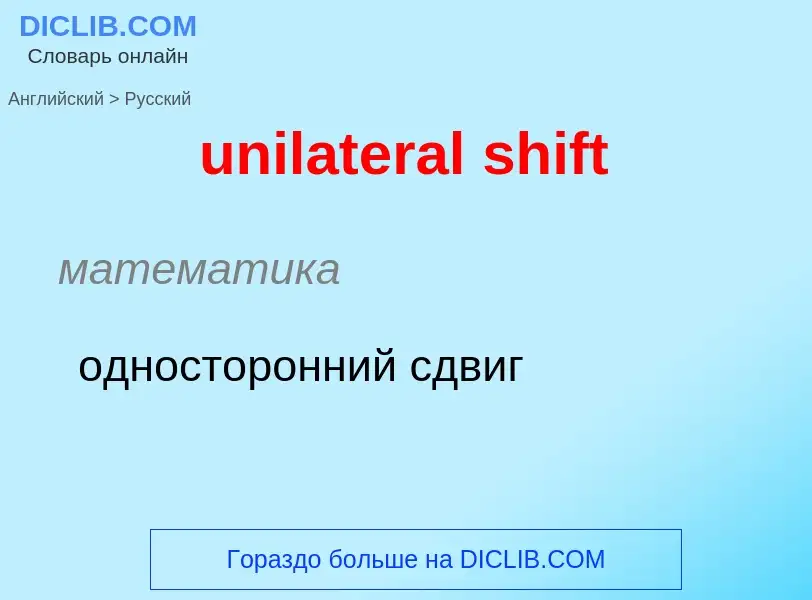 DICLIB.COM
Словарь онлайн

Английский > Русский

unilateral shift

математика

односторонний сдвиг

Гораздо больше на DICLIB.COM